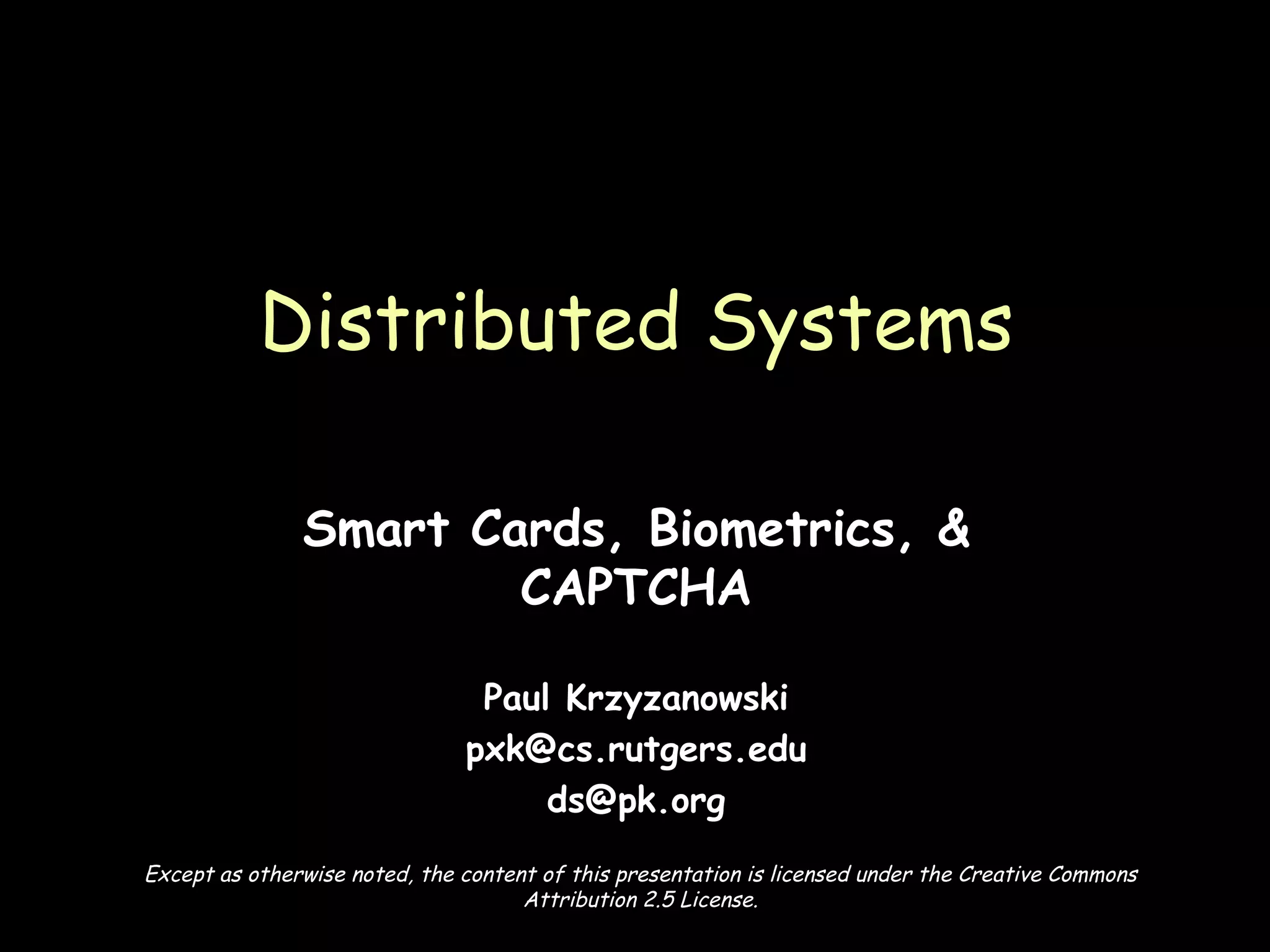 Distributed Systems

Smart Cards, Biometrics, & CAPTCHA

Paul Krzyzanowski
pxk@cs.rutgers.edu
ds@pk.org

Except as otherwise noted, the content of this presentation is licensed under the Creative Commons Attribution 2.5 License.